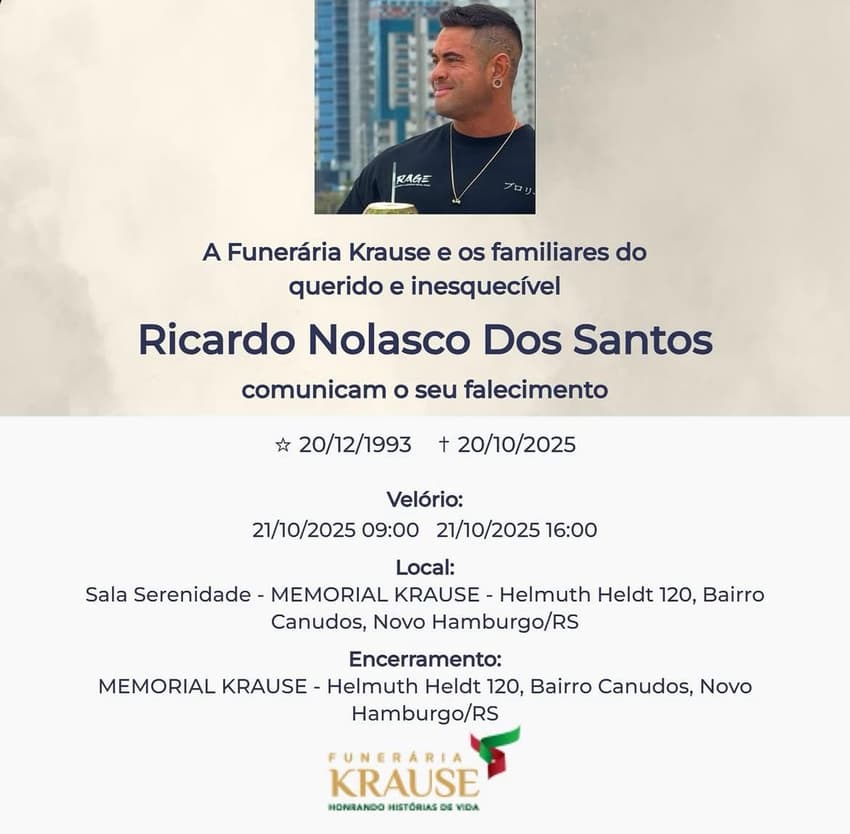 A Funerária Krause e os familiares do querido e inesquecível

Ricardo Nolasco Dos Santos

comunicam o seu falecimento

☆ 20/12/1993 † 20/10/2025

Velório:
21/10/2025 09:00 21/10/2025 16:00

Local:
Sala Serenidade - MEMORIAL KRAUSE - Helmuth Heldt 120, Bairro Canudos, Novo Hamburgo/RS

Encerramento:
MEMORIAL KRAUSE - Helmuth Heldt 120, Bairro Canudos, Novo Hamburgo/RS

FUNERÁRIA
KRAUSE
HONRANDO HISTÓRIAS DE VIDA